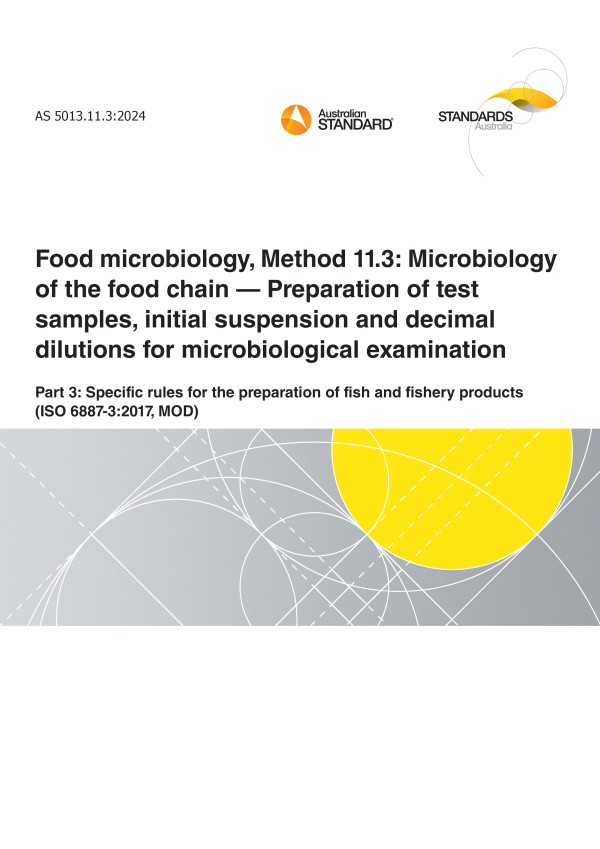 AS 5013.11.3:2024

Australian
STANDARD®

STANDARDS
Australia

Food microbiology, Method 11.3: Microbiology of the food chain — Preparation of test samples, initial suspension and decimal dilutions for microbiological examination

Part 3: Specific rules for the preparation of fish and fishery products
(ISO 6887-3:2017, MOD)